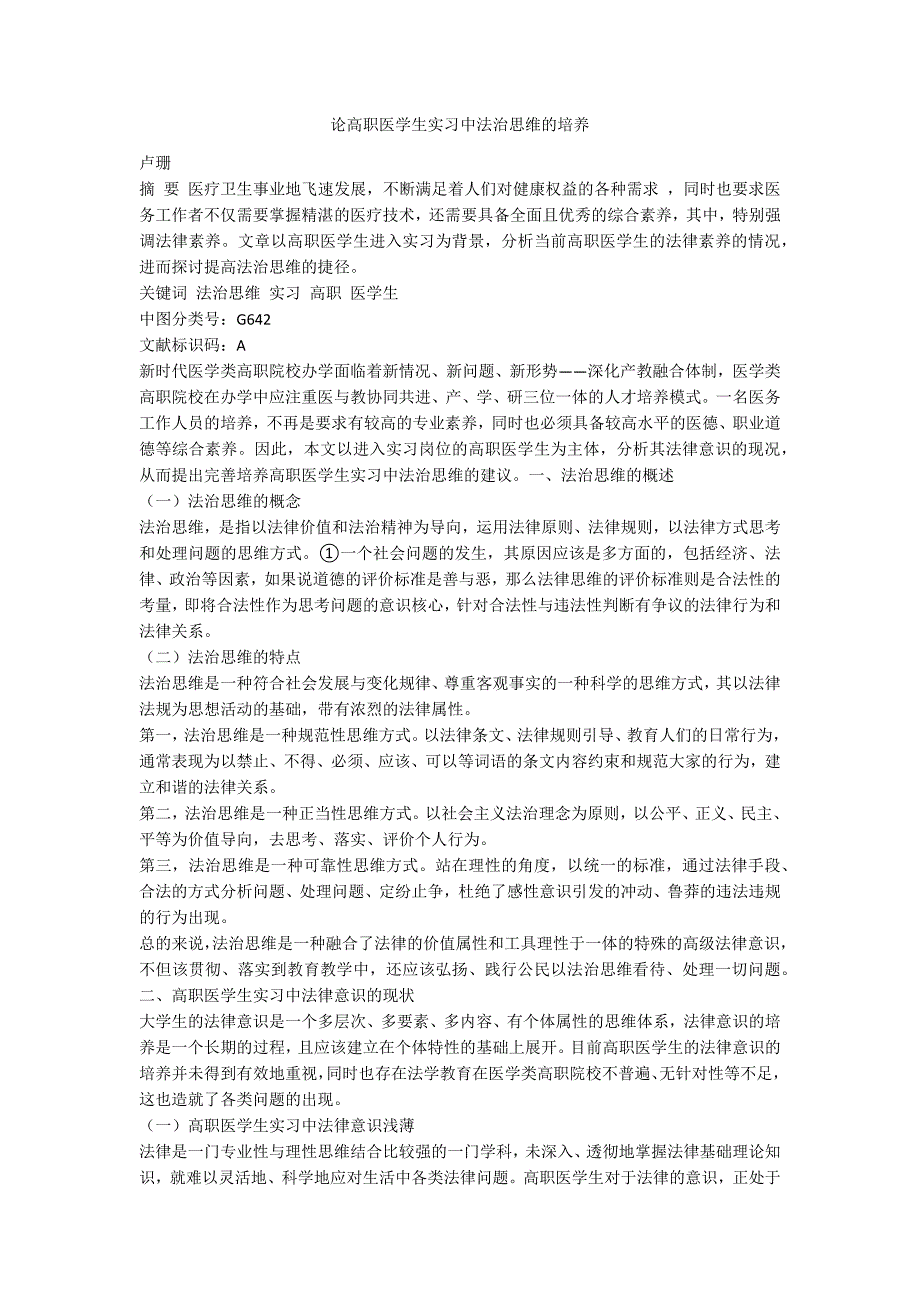 论高职医学生实习中法治思维的培养

卢珊

摘 要 医疗卫生事业地飞速发展，不断满足着人们对健康权益的各种需求 ，同时也要求医务工作者不仅需要掌握精湛的医疗技术，还需要具备全面且优秀的综合素养，其中，特别强调法律素养。文章以高职医学生进入实习为背景，分析当前高职医学生的法律素养的情况，进而探讨提高法治思维的捷径。

关键词 法治思维 实习 高职 医学生

中图分类号：G642

文献标识码：A

新时代医学类高职院校办学面临着新情况、新问题、新形势——深化产教融合体制，医学类高职院校在办学中应注重医与教协同共进、产、学、研三位一体的人才培养模式。一名医务工作人员的培养，不再是要求有较高的专业素养，同时也必须具备较高水平的医德、职业道德等综合素养。因此，本文以进入实习岗位的高职医学生为主体，分析其法律意识的现况，从而提出完善培养高职医学生实习中法治思维的建议。一、法治思维的概述

（一）法治思维的概念

法治思维，是指以法律价值和法治精神为导向，运用法律原则、法律规则，以法律方式思考和处理问题的思维方式。①一个社会问题的发生，其原因应该是多方面的，包括经济、法律、政治等因素，如果说道德的评价标准是善与恶，那么法律思维的评价标准则是合法性的考量，即将合法性作为思考问题的意识核心，针对合法性与违法性判断有争议的法律行为和法律关系。

（二）法治思维的特点

法治思维是一种符合社会发展与变化规律、尊重客观事实的一种科学的思维方式，其以法律法规为思想活动的基础，带有浓烈的法律属性。

第一，法治思维是一种规范性思维方式。以法律条文、法律规则引导、教育人们的日常行为，通常表现为以禁止、不得、必须、应该、可以等词语的条文内容约束和规范大家的行为，建立和谐的法律关系。

第二，法治思维是一种正当性思维方式。以社会主义法治理念为原则，以公平、正义、民主、平等为价值导向，去思考、落实、评价个人行为。

第三，法治思维是一种可靠性思维方式。站在理性的角度，以统一的标准，通过法律手段、合法的方式分析问题、处理问题、定纷止争，杜绝了感性意识引发的冲动、鲁莽的违法违规的行为出现。

总的来说，法治思维是一种融合了法律的价值属性和工具理性于一体的特殊的高级法律意识，不但该贯彻、落实到教育教学中，还应该弘扬、践行公民以法治思维看待、处理一切问题。

二、高职医学生实习中法律意识的现状

大学生的法律意识是一个多层次、多要素、多内容、有个体属性的思维体系，法律意识的培养是一个长期的过程，且应该建立在个体特性的基础上展开。目前高职医学生的法律意识的培养并未得到有效地重视，同时也存在法学教育在医学类高职院校不普遍、无针对性等不足，这也造就了各类问题的出现。

（一）高职医学生实习中法律意识浅薄

法律是一门专业性与理性思维结合比较强的一门学科，未深入、透彻地掌握法律基础理论知识，就难以灵活地、科学地应对生活中各类法律问题。高职医学生对于法律的意识，正处于